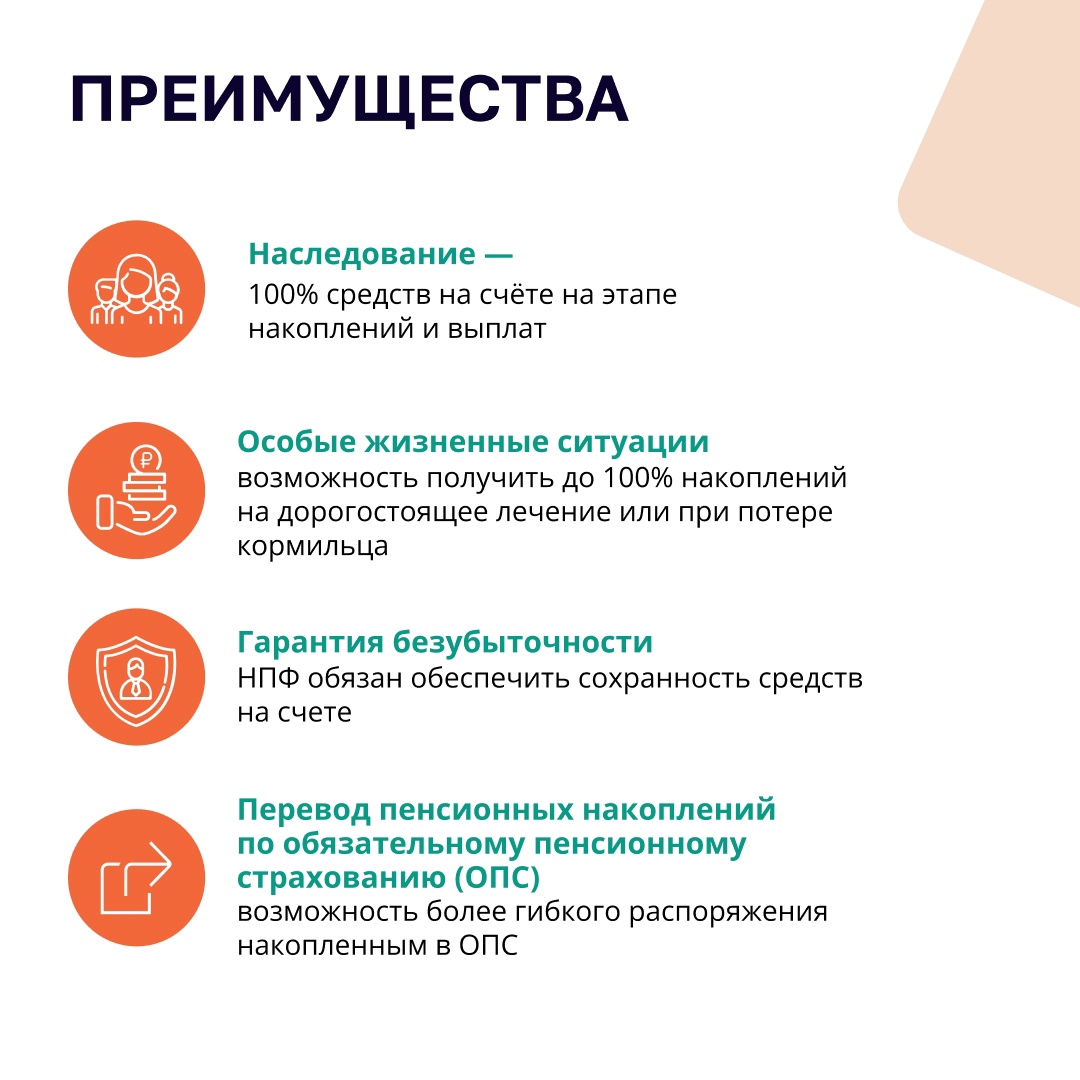 ПРЕИМУЩЕСТВА

Наследование —
100% средств на счёте на этапе накоплений и выплат

Особые жизненные ситуации
возможность получить до 100% накоплений на дорогостоящее лечение или при потере кормильца

Гарантия безубыточности
НПФ обязан обеспечить сохранность средств на счете

Перевод пенсионных накоплений по обязательному пенсионному страхованию (ОПС)
возможность более гибкого распоряжения накопленным в ОПС